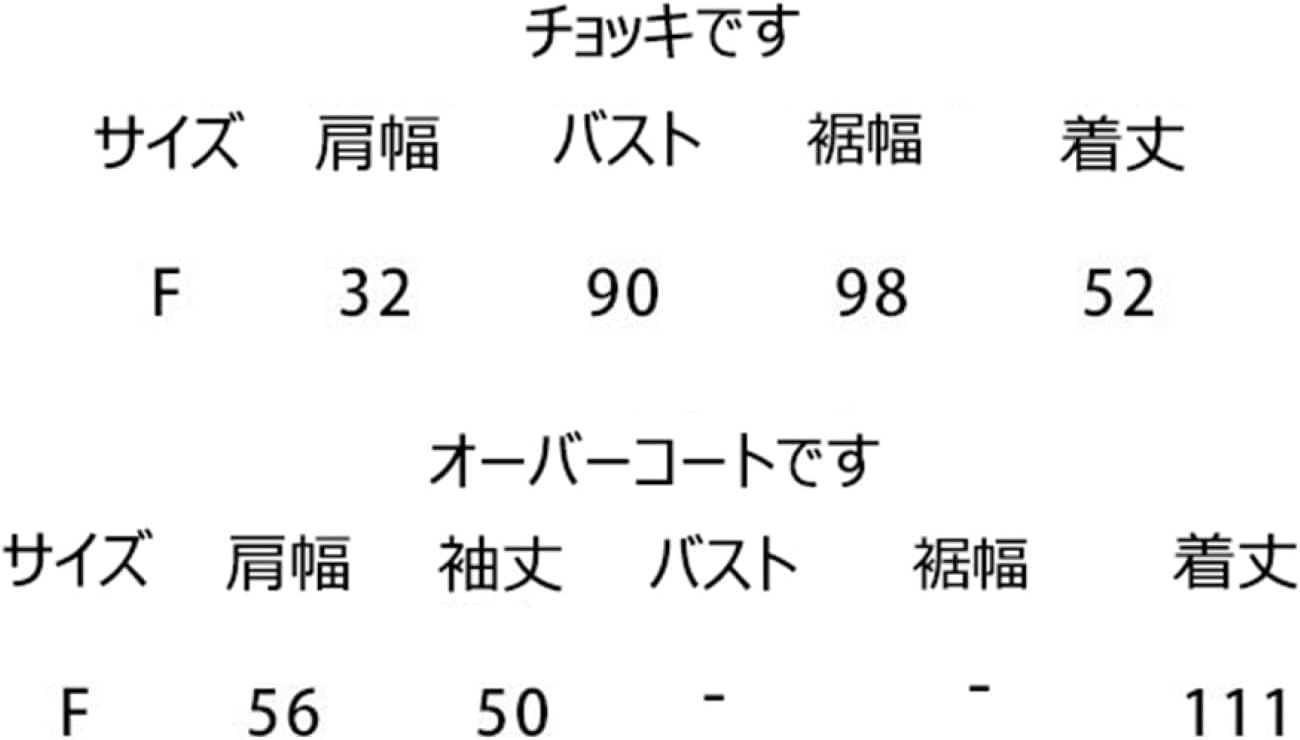 チョッキです

| サイズ | 肩幅 | バスト | 裾幅 | 着丈 |
|---|---|---|---|---|
| F | 32 | 90 | 98 | 52 |

オーバーコートです

| サイズ | 肩幅 | 袖丈 | バスト | 裾幅 | 着丈 |
|---|---|---|---|---|---|
| F | 56 | 50 | - | - | 111 |